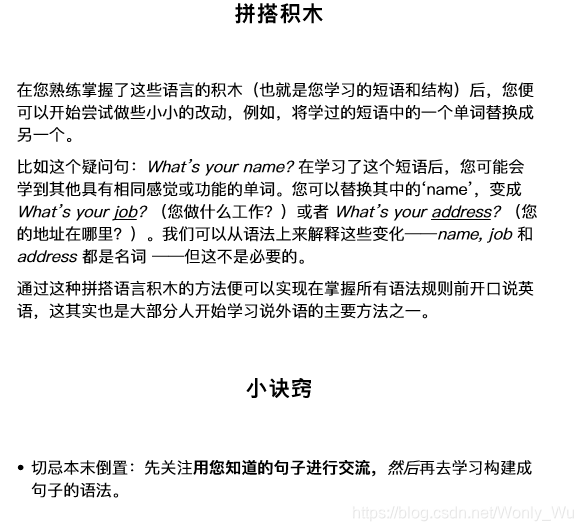 拼搭积木

在您熟练掌握了这些语言的积木（也就是您学习的短语和结构）后，您便可以开始尝试做些小小的改动，例如，将学过的短语中的一个单词替换成另一个。

比如这个疑问句：What's your name? 在学习了这个短语后，您可能会学到其他具有相同感觉或功能的单词。您可以替换其中的'name'，变成 What's your job?（您做什么工作？）或者 What's your address?（您的地址在哪里？）。我们可以从语法上来解释这些变化——name, job 和 address 都是名词 ——但这不是必要的。

通过这种拼搭语言积木的方法便可以实现在掌握所有语法规则前开口说英语，这其实也是大部分人开始学习说外语的主要方法之一。

小诀窍

• 切忌本末倒置：先关注用您知道的句子进行交流，然后再去学习构建成句子的语法。

https://blog.csdn.net/Wonly_Wu